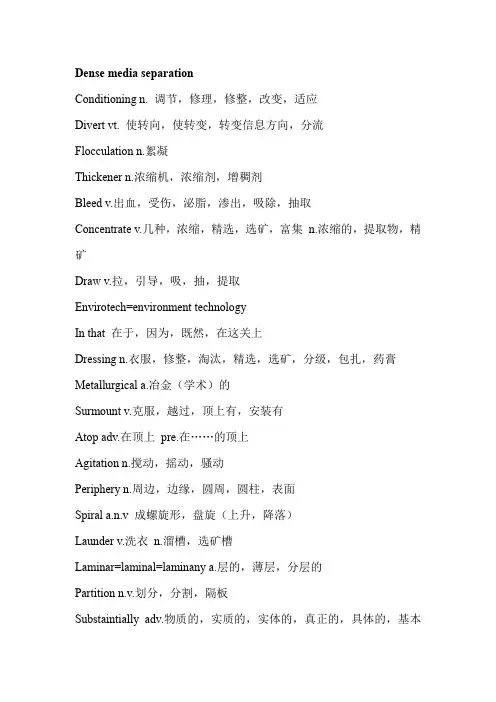 **Dense media separation**

Conditioning n. 调节，修理，修整，改变，适应

Divert vt. 使转向，使转变，转变信息方向，分流

Flocculation n.絮凝

Thickener n.浓缩机，浓缩剂，增稠剂

Bleed v.出血，受伤，泌脂，渗出，吸除，抽取

Concentrate v.几种，浓缩，精选，选矿，富集 n.浓缩的，提取物，精矿

Draw v.拉，引导，吸，抽，提取

Envirotech=environment technology

In that 在于，因为，既然，在这关上

Dressing n.衣服，修整，淘汰，精选，选矿，分级，包扎，药膏

Metallurgical a.冶金（学术）的

Surmount v.克服，越过，顶上有，安装有

Atop adv.在顶上 pre.在……的顶上

Agitation n.搅动，摇动，骚动

Periphery n.周边，边缘，圆周，圆柱，表面

Spiral a.n.v 成螺旋形，盘旋（上升，降落）

Launder v.洗衣 n.溜槽，选矿槽

Laminar=laminal=laminany a.层的，薄层，分层的

Partition n.v.划分，分割，隔板

Substaintially adv.物质的，实质的，实体的，真正的，具体的，基本